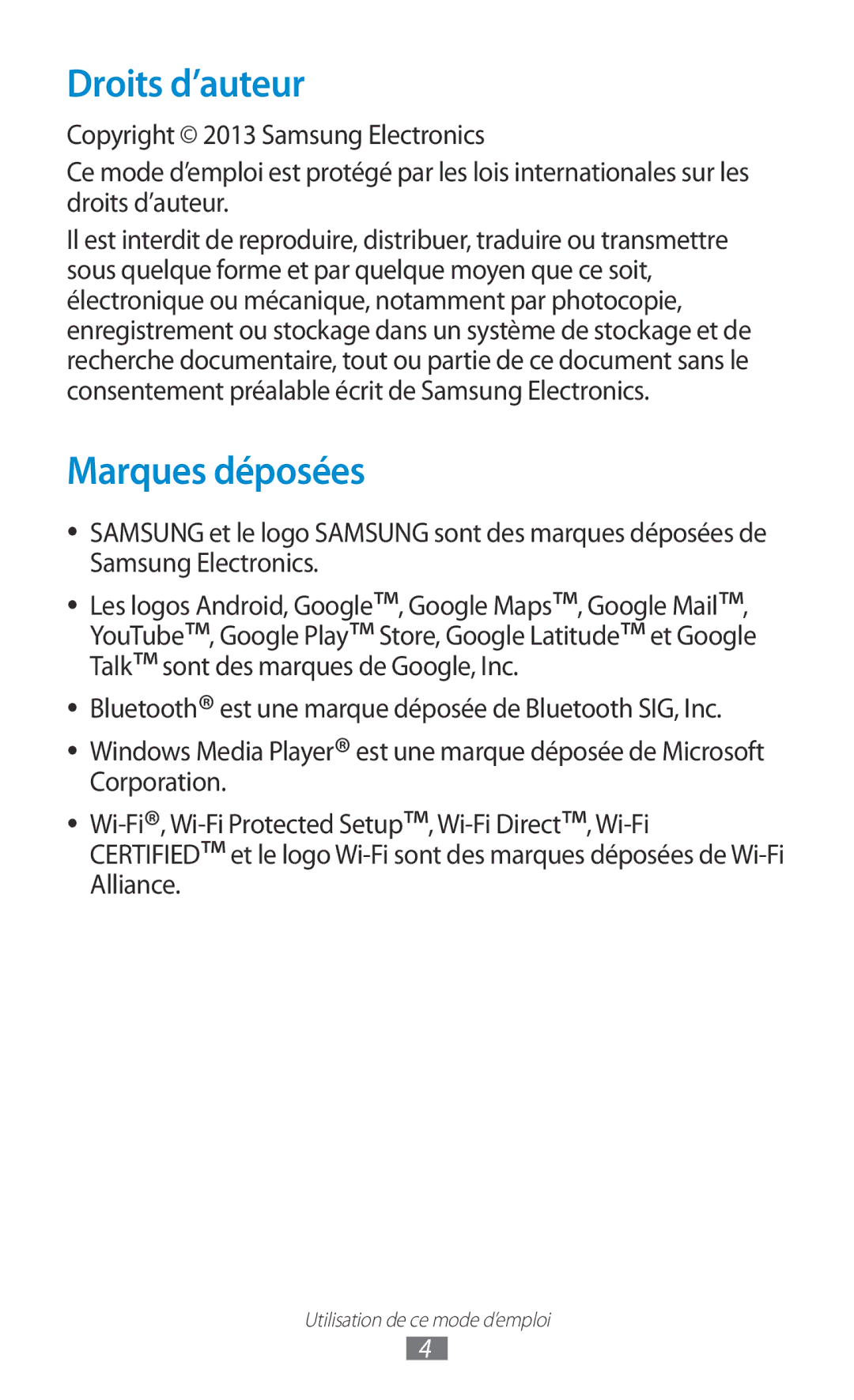 Droits d’auteur

Copyright © 2013 Samsung Electronics

Ce mode d’emploi est protégé par les lois internationales sur les droits d’auteur.

Il est interdit de reproduire, distribuer, traduire ou transmettre sous quelque forme et par quelque moyen que ce soit, électronique ou mécanique, notamment par photocopie, enregistrement ou stockage dans un système de stockage et de recherche documentaire, tout ou partie de ce document sans le consentement préalable écrit de Samsung Electronics.

Marques déposées

• SAMSUNG et le logo SAMSUNG sont des marques déposées de Samsung Electronics.

• Les logos Android, Google™, Google Maps™, Google Mail™, YouTube™, Google Play™ Store, Google Latitude™ et Google Talk™ sont des marques de Google, Inc.

• Bluetooth® est une marque déposée de Bluetooth SIG, Inc.

• Windows Media Player® est une marque déposée de Microsoft Corporation.

• Wi-Fi®, Wi-Fi Protected Setup™, Wi-Fi Direct™, Wi-Fi CERTIFIED™ et le logo Wi-Fi sont des marques déposées de Wi-Fi Alliance.

Utilisation de ce mode d’emploi

4